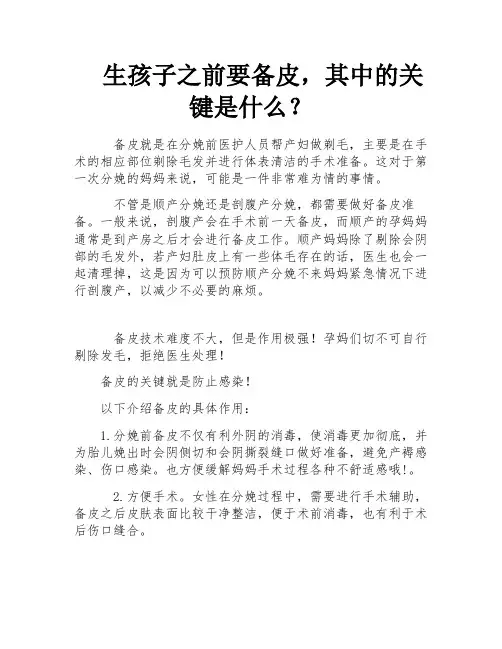 生孩子之前要备皮，其中的关键是什么？

备皮就是在分娩前医护人员帮产妇做剃毛，主要是在手术的相应部位剃除毛发并进行体表清洁的手术准备。这对于第一次分娩的妈妈来说，可能是一件非常难为情的事情。

不管是顺产分娩还是剖腹产分娩，都需要做好备皮准备。一般来说，剖腹产会在手术前一天备皮，而顺产的孕妈妈通常是到产房之后才会进行备皮工作。顺产妈妈除了剔除会阴部的毛发外，若产妇肚皮上有一些体毛存在的话，医生也会一起清理掉，这是因为可以预防顺产分娩不来妈妈紧急情况下进行剖腹产，以减少不必要的麻烦。

备皮技术难度不大，但是作用极强！孕妈们切不可自行剔除发毛，拒绝医生处理！

备皮的关键就是防止感染！

以下介绍备皮的具体作用：

1.分娩前备皮不仅有利外阴的消毒，使消毒更加彻底，并为胎儿娩出时会阴侧切和会阴撕裂缝口做好准备，避免产褥感染、伤口感染。也方便缓解妈妈手术过程各种不舒适感哦!。

2.方便手术。女性在分娩过程中，需要进行手术辅助，备皮之后皮肤表面比较干净整洁，便于术前消毒，也有利于术后伤口缝合。